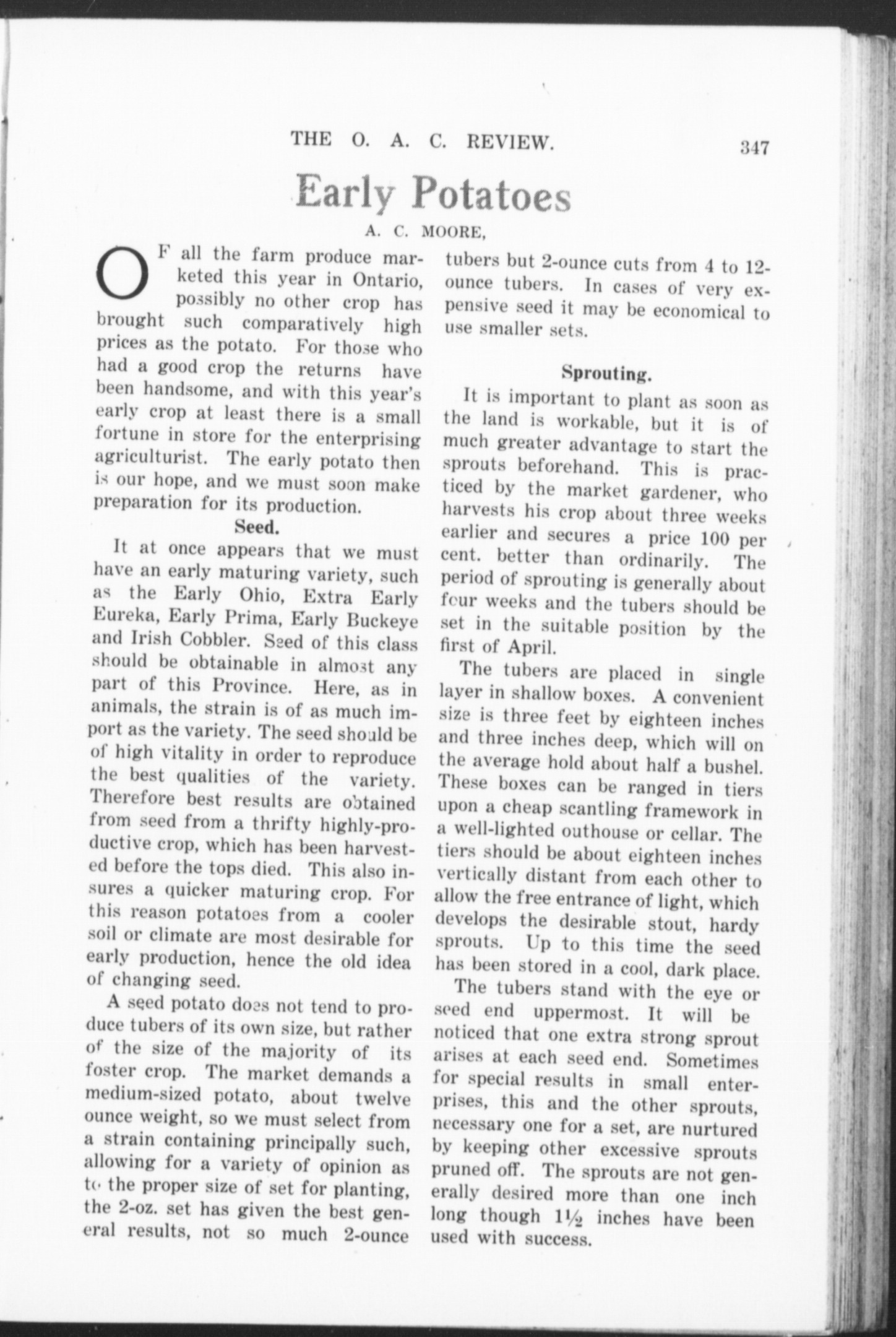 THE O. A. C. REVIEW. 347

Early Potatoes

A. C. MOORE,

OF all the farm produce marketed this year in Ontario, possibly no other crop has brought such comparatively high prices as the potato. For those who had a good crop the returns have been handsome, and with this year's early crop at least there is a small fortune in store for the enterprising agriculturist. The early potato then is our hope, and we must soon make preparation for its production.

Seed.

It at once appears that we must have an early maturing variety, such as the Early Ohio, Extra Early Eureka, Early Prima, Early Buckeye and Irish Cobbler. Seed of this class should be obtainable in almost any part of this Province. Here, as in animals, the strain is of as much import as the variety. The seed should be of high vitality in order to reproduce the best qualities of the variety. Therefore best results are obtained from seed from a thrifty highly-productive crop, which has been harvested before the tops died. This also insures a quicker maturing crop. For this reason potatoes from a cooler soil or climate are most desirable for early production, hence the old idea of changing seed.

A seed potato does not tend to produce tubers of its own size, but rather of the size of the majority of its foster crop. The market demands a medium-sized potato, about twelve ounce weight, so we must select from a strain containing principally such, allowing for a variety of opinion as to the proper size of set for planting, the 2-oz. set has given the best general results, not so much 2-ounce tubers but 2-ounce cuts from 4 to 12-ounce tubers. In cases of very expensive seed it may be economical to use smaller sets.

Sprouting.

It is important to plant as soon as the land is workable, but it is of much greater advantage to start the sprouts beforehand. This is practiced by the market gardener, who harvests his crop about three weeks earlier and secures a price 100 per cent. better than ordinarily. The period of sprouting is generally about four weeks and the tubers should be set in the suitable position by the first of April.

The tubers are placed in single layer in shallow boxes. A convenient size is three feet by eighteen inches and three inches deep, which will on the average hold about half a bushel. These boxes can be ranged in tiers upon a cheap scantling framework in a well-lighted outhouse or cellar. The tiers should be about eighteen inches vertically distant from each other to allow the free entrance of light, which develops the desirable stout, hardy sprouts. Up to this time the seed has been stored in a cool, dark place.

The tubers stand with the eye or seed end uppermost. It will be noticed that one extra strong sprout arises at each seed end. Sometimes for special results in small enterprises, this and the other sprouts, necessary one for a set, are nurtured by keeping other excessive sprouts pruned off. The sprouts are not generally desired more than one inch long though $1\frac{1}{2}$ inches have been used with success.